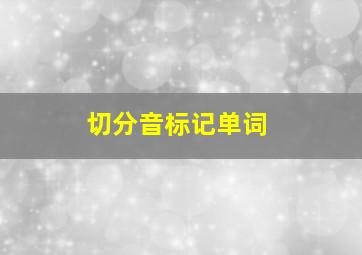 切分音标记单词